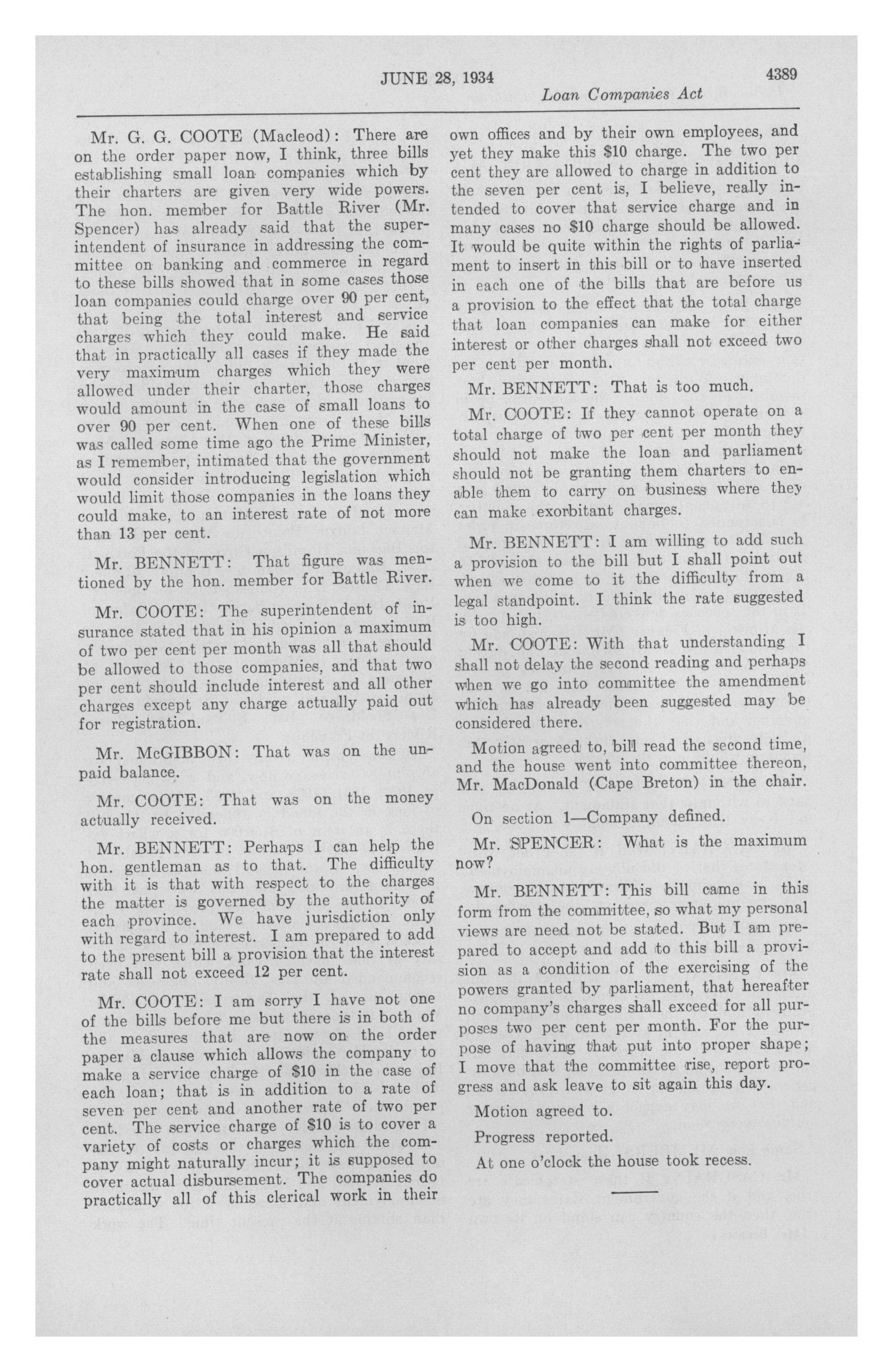 JUNE 28, 1934

4389

Loan Companies Act

Mr. G. G. COOTE (Macleod): There are on the order paper now, I think, three bills establishing small loan companies which by their charters are given very wide powers. The hon. member for Battle River (Mr. Spencer) has already said that the superintendent of insurance in addressing the committee on banking and commerce in regard to these bills showed that in some cases those loan companies could charge over 90 per cent, that being the total interest and service charges which they could make. He said that in practically all cases if they made the very maximum charges which they were allowed under their charter, those charges would amount in the case of small loans to over 90 per cent. When one of these bills was called some time ago the Prime Minister, as I remember, intimated that the government would consider introducing legislation which would limit those companies in the loans they could make, to an interest rate of not more than 13 per cent.

Mr. BENNETT: That figure was mentioned by the hon. member for Battle River.

Mr. COOTE: The superintendent of insurance stated that in his opinion a maximum of two per cent per month was all that should be allowed to those companies, and that two per cent should include interest and all other charges except any charge actually paid out for registration.

Mr. McGIBBON: That was on the unpaid balance.

Mr. COOTE: That was on the money actually received.

Mr. BENNETT: Perhaps I can help the hon. gentleman as to that. The difficulty with it is that with respect to the charges the matter is governed by the authority of each province. We have jurisdiction only with regard to interest. I am prepared to add to the present bill a provision that the interest rate shall not exceed 12 per cent.

Mr. COOTE: I am sorry I have not one of the bills before me but there is in both of the measures that are now on the order paper a clause which allows the company to make a service charge of $10 in the case of each loan; that is in addition to a rate of seven per cent and another rate of two per cent. The service charge of $10 is to cover a variety of costs or charges which the company might naturally incur; it is supposed to cover actual disbursement. The companies do practically all of this clerical work in their own offices and by their own employees, and yet they make this $10 charge. The two per cent they are allowed to charge in addition to the seven per cent is, I believe, really intended to cover that service charge and in many cases no $10 charge should be allowed. It would be quite within the rights of parliament to insert in this bill or to have inserted in each one of the bills that are before us a provision to the effect that the total charge that loan companies can make for either interest or other charges shall not exceed two per cent per month.

Mr. BENNETT: That is too much.

Mr. COOTE: If they cannot operate on a total charge of two per cent per month they should not make the loan and parliament should not be granting them charters to enable them to carry on business where they can make exorbitant charges.

Mr. BENNETT: I am willing to add such a provision to the bill but I shall point out when we come to it the difficulty from a legal standpoint. I think the rate suggested is too high.

Mr. COOTE: With that understanding I shall not delay the second reading and perhaps when we go into committee the amendment which has already been suggested may be considered there.

Motion agreed to, bill read the second time, and the house went into committee thereon, Mr. MacDonald (Cape Breton) in the chair.

On section 1—Company defined.

Mr. SPENCER: What is the maximum now?

Mr. BENNETT: This bill came in this form from the committee, so what my personal views are need not be stated. But I am prepared to accept and add to this bill a provision as a condition of the exercising of the powers granted by parliament, that hereafter no company's charges shall exceed for all purposes two per cent per month. For the purpose of having that put into proper shape; I move that the committee rise, report progress and ask leave to sit again this day.

Motion agreed to.

Progress reported.

At one o'clock the house took recess.